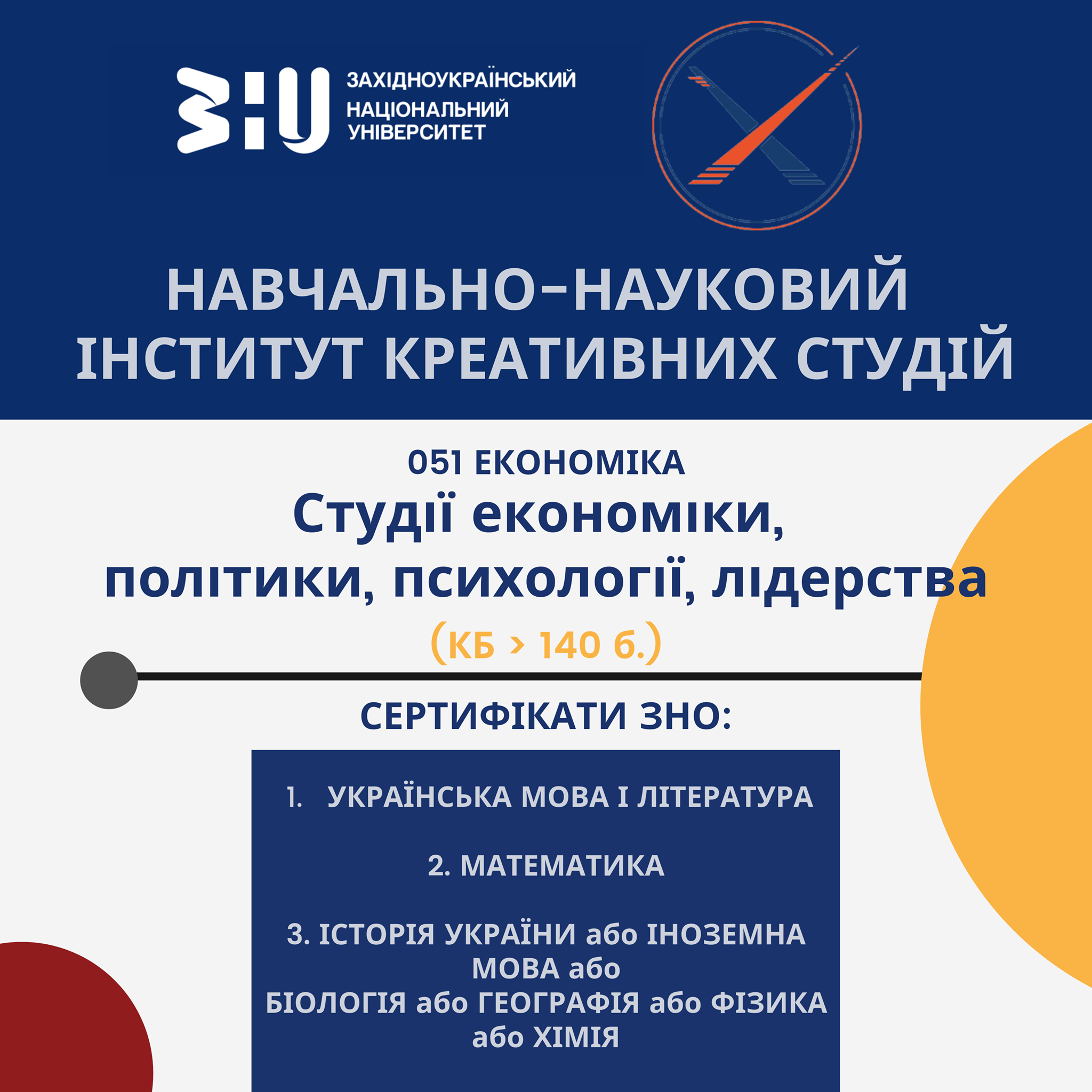 ЗНУ
ЗАХІДНОУКРАЇНСЬКИЙ НАЦІОНАЛЬНИЙ УНІВЕРСИТЕТ

НАВЧАЛЬНО-НАУКОВИЙ ІНСТИТУТ КРЕАТИВНИХ СТУДІЙ

051 ЕКОНОМІКА
Студії економіки, політики, психології, лідерства
(КБ > 140 б.)

СЕРТИФІКАТИ ЗНО:

1. УКРАЇНСЬКА МОВА І ЛІТЕРАТУРА

2. МАТЕМАТИКА

3. ІСТОРІЯ УКРАЇНИ або ІНОЗЕМНА МОВА або БІОЛОГІЯ або ГЕОГРАФІЯ або ФІЗИКА або ХІМІЯ